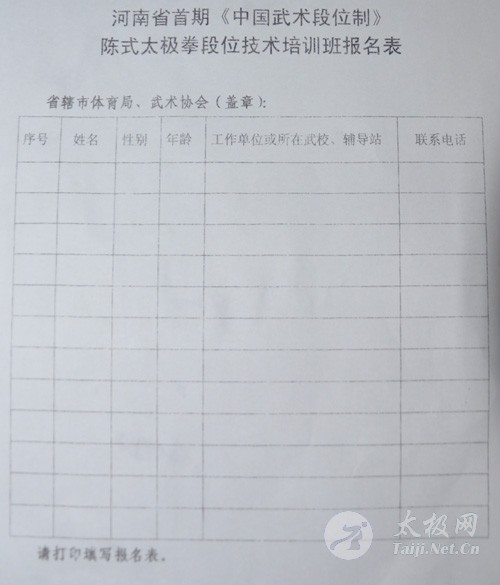 河南省首期《中国武术段位制》
陈式太极拳段位技术培训班报名表

省辖市体育局、武术协会（盖章）：

| 序号 | 姓名 | 性别 | 年龄 | 工作单位或所在武校、辅导站 | 联系电话 |
|---|---|---|---|---|---|
| | | | | | |
| | | | | | |
| | | | | | |
| | | | | | |
| | | | | | |
| | | | | | |
| | | | | | |
| | | | | | |
| | | | | | |
| | | | | | |
| | | | | | |
| | | | | | |

请打印填写报名表。

太极网
Taiji.Net.Cn